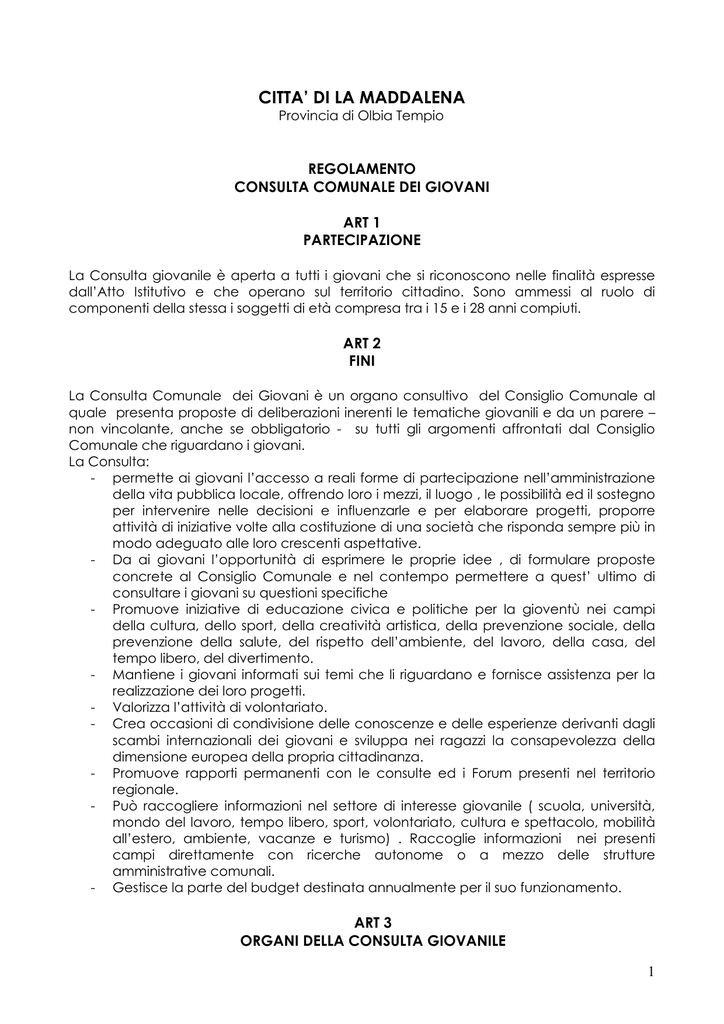 CITTA' DI LA MADDALENA
Provincia di Olbia Tempio

REGOLAMENTO
CONSULTA COMUNALE DEI GIOVANI

ART 1
PARTECIPAZIONE

La Consulta giovanile è aperta a tutti i giovani che si riconoscono nelle finalità espresse dall'Atto Istitutivo e che operano sul territorio cittadino. Sono ammessi al ruolo di componenti della stessa i soggetti di età compresa tra i 15 e i 28 anni compiuti.

ART 2
FINI

La Consulta Comunale dei Giovani è un organo consultivo del Consiglio Comunale al quale presenta proposte di deliberazioni inerenti le tematiche giovanili e da un parere – non vincolante, anche se obbligatorio - su tutti gli argomenti affrontati dal Consiglio Comunale che riguardano i giovani.
La Consulta:
- permette ai giovani l'accesso a reali forme di partecipazione nell'amministrazione della vita pubblica locale, offrendo loro i mezzi, il luogo , le possibilità ed il sostegno per intervenire nelle decisioni e influenzarle e per elaborare progetti, proporre attività di iniziative volte alla costituzione di una società che risponda sempre più in modo adeguato alle loro crescenti aspettative.
- Da ai giovani l'opportunità di esprimere le proprie idee , di formulare proposte concrete al Consiglio Comunale e nel contempo permettere a quest' ultimo di consultare i giovani su questioni specifiche
- Promuove iniziative di educazione civica e politiche per la gioventù nei campi della cultura, dello sport, della creatività artistica, della prevenzione sociale, della prevenzione della salute, del rispetto dell'ambiente, del lavoro, della casa, del tempo libero, del divertimento.
- Mantiene i giovani informati sui temi che li riguardano e fornisce assistenza per la realizzazione dei loro progetti.
- Valorizza l'attività di volontariato.
- Crea occasioni di condivisione delle conoscenze e delle esperienze derivanti dagli scambi internazionali dei giovani e sviluppa nei ragazzi la consapevolezza della dimensione europea della propria cittadinanza.
- Promuove rapporti permanenti con le consulte ed i Forum presenti nel territorio regionale.
- Può raccogliere informazioni nel settore di interesse giovanile ( scuola, università, mondo del lavoro, tempo libero, sport, volontariato, cultura e spettacolo, mobilità all'estero, ambiente, vacanze e turismo) . Raccoglie informazioni nei presenti campi direttamente con ricerche autonome o a mezzo delle strutture amministrative comunali.
- Gestisce la parte del budget destinata annualmente per il suo funzionamento.

ART 3
ORGANI DELLA CONSULTA GIOVANILE

1